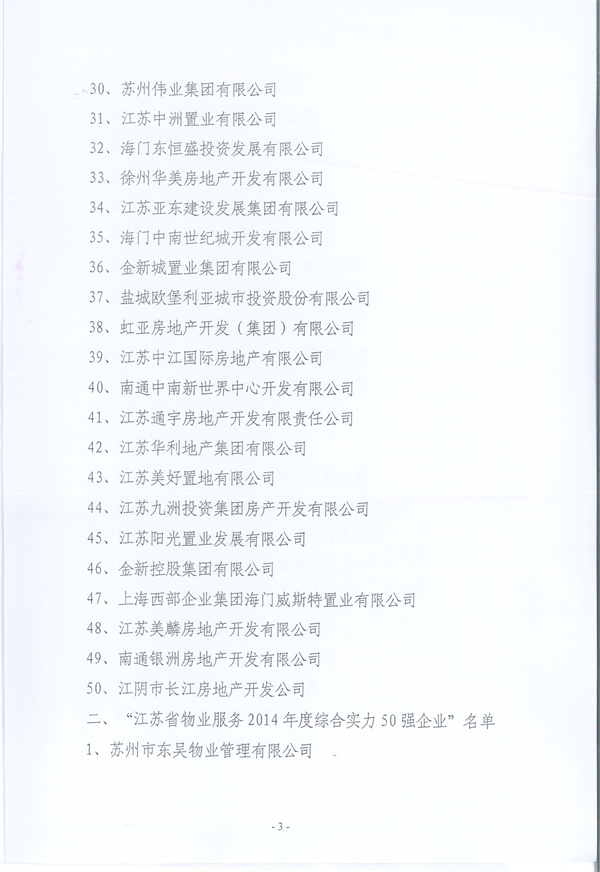 30、苏州伟业集团有限公司
31、江苏中洲置业有限公司
32、海门东恒盛投资发展有限公司
33、徐州华美房地产开发有限公司
34、江苏亚东建设发展集团有限公司
35、海门中南世纪城开发有限公司
36、金新城置业集团有限公司
37、盐城欧堡利亚城市投资股份有限公司
38、虹亚房地产开发（集团）有限公司
39、江苏中江国际房地产有限公司
40、南通中南新世界中心开发有限公司
41、江苏通宇房地产开发有限责任公司
42、江苏华利地产集团有限公司
43、江苏美好置地有限公司
44、江苏九洲投资集团房产开发有限公司
45、江苏阳光置业发展有限公司
46、金新控股集团有限公司
47、上海西部企业集团海门威斯特置业有限公司
48、江苏美麟房地产开发有限公司
49、南通银洲房地产开发有限公司
50、江阴市长江房地产开发公司
二、“江苏省物业服务 2014 年度综合实力 50 强企业”名单
1、苏州市东吴物业管理有限公司

- 3 -